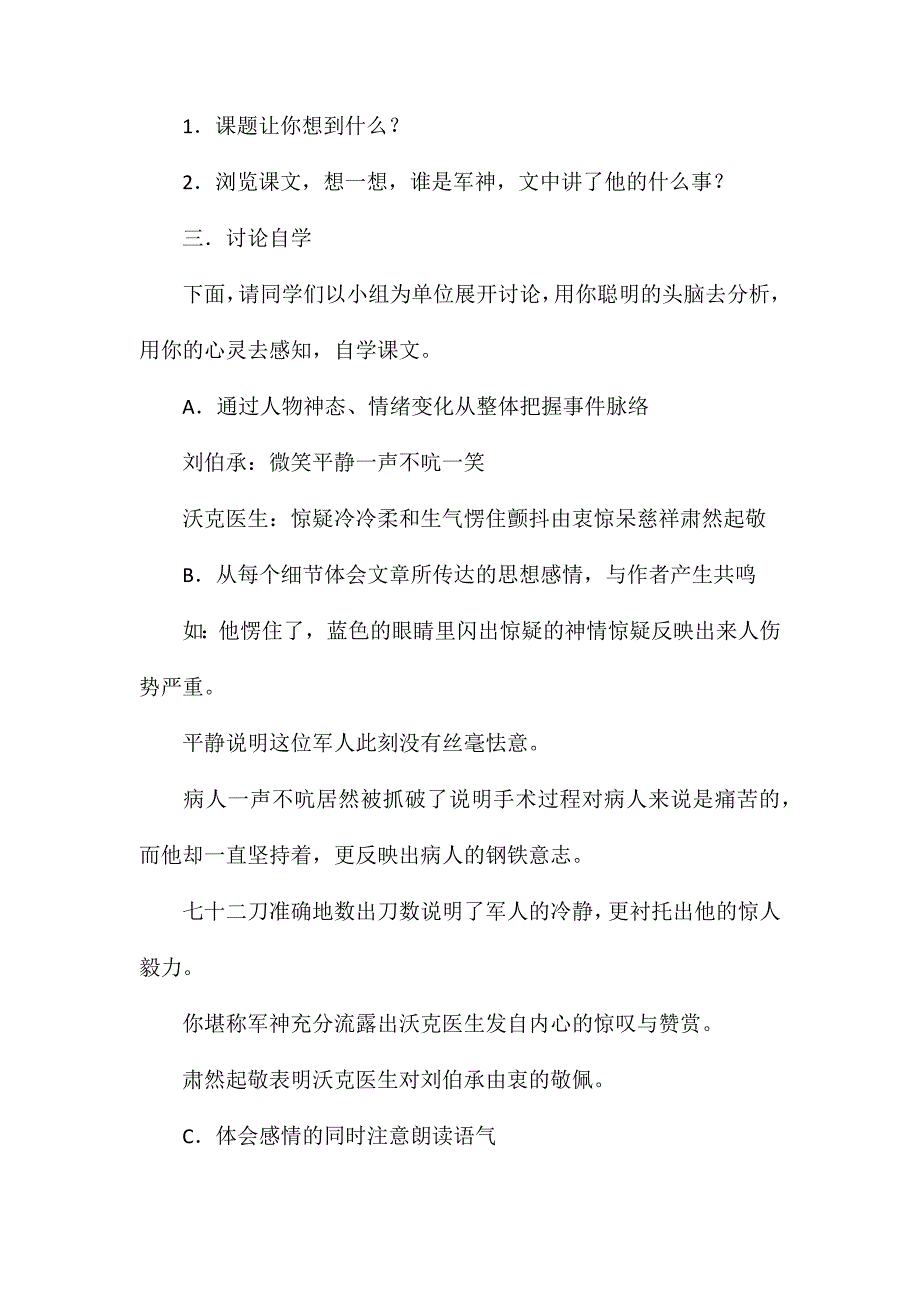 1．课题让你想到什么？

2．浏览课文，想一想，谁是军神，文中讲了他的什么事？

三．讨论自学

下面，请同学们以小组为单位展开讨论，用你聪明的头脑去分析，用你的心灵去感知，自学课文。

A．通过人物神态、情绪变化从整体把握事件脉络

刘伯承：微笑平静一声不吭一笑

沃克医生：惊疑冷冷柔和生气愣住颤抖由衷惊呆慈祥肃然起敬

B．从每个细节体会文章所传达的思想感情，与作者产生共鸣

如：他愣住了，蓝色的眼睛里闪出惊疑的神情惊疑反映出来人伤势严重。

平静说明这位军人此刻没有丝毫怯意。

病人一声不吭居然被抓破了说明手术过程对病人来说是痛苦的，而他却一直坚持着，更反映出病人的钢铁意志。

七十二刀准确地数出刀数说明了军人的冷静，更衬托出他的惊人毅力。

你堪称军神充分流露出沃克医生发自内心的惊叹与赞赏。

肃然起敬表明沃克医生对刘伯承由衷的敬佩。

C．体会感情的同时注意朗读语气